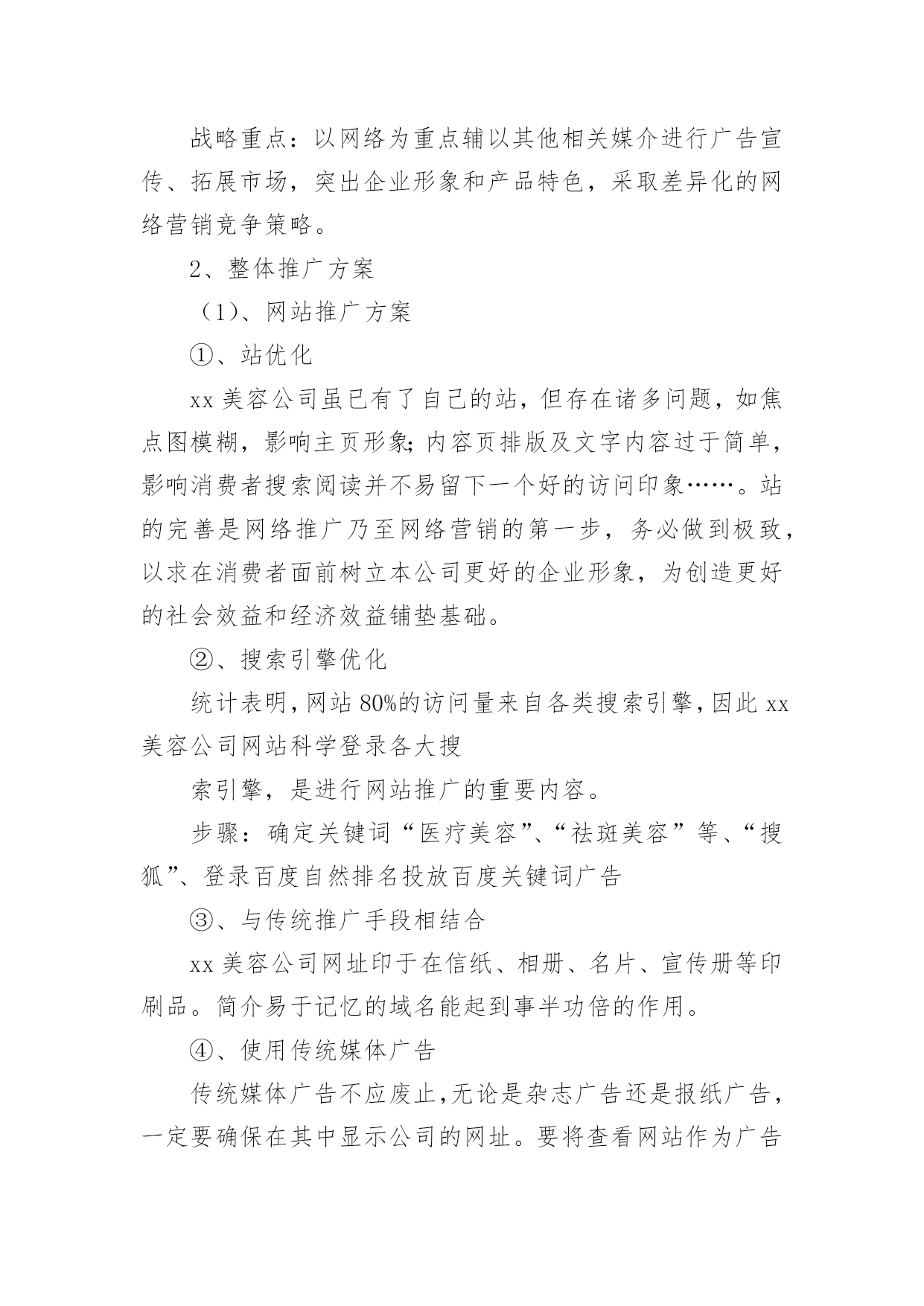 战略重点：以网络为重点辅以其他相关媒介进行广告宣传、拓展市场，突出企业形象和产品特色，采取差异化的网络营销竞争策略。

2、整体推广方案

（1)、网站推广方案

①、站优化

xx 美容公司虽已有了自己的站，但存在诸多问题，如焦点图模糊，影响主页形象;内容页排版及文字内容过于简单，影响消费者搜索阅读并不易留下一个好的访问印象……。站的完善是网络推广乃至网络营销的第一步，务必做到极致，以求在消费者面前树立本公司更好的企业形象，为创造更好的社会效益和经济效益铺垫基础。

②、搜索引擎优化

统计表明，网站 80%的访问量来自各类搜索引擎，因此 xx 美容公司网站科学登录各大搜

索引擎，是进行网站推广的重要内容。

步骤：确定关键词“医疗美容”、“祛斑美容”等、“搜狐”、登录百度自然排名投放百度关键词广告

③、与传统推广手段相结合

xx 美容公司网址印于在信纸、相册、名片、宣传册等印刷品。简介易于记忆的域名能起到事半功倍的作用。

④、使用传统媒体广告

传统媒体广告不应废止，无论是杂志广告还是报纸广告，一定要确保在其中显示公司的网址。要将查看网站作为广告